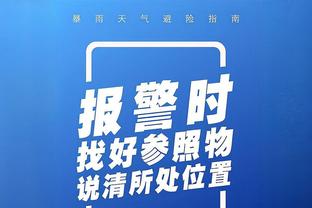 暴雨天气避险指南

报警时
找好参照物
说清所处位置